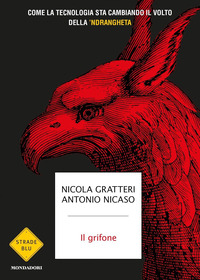 COME LA TECNOLOGIA STA CAMBIANDO IL VOLTO DELLA 'NDRANGHETA

NICOLA GRATTERI
ANTONIO NICASO

Il grifone

STRADE BLU

MONDADORI